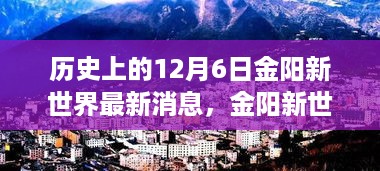 历史上的12月6日金阳新世界最新消息，金阳新世